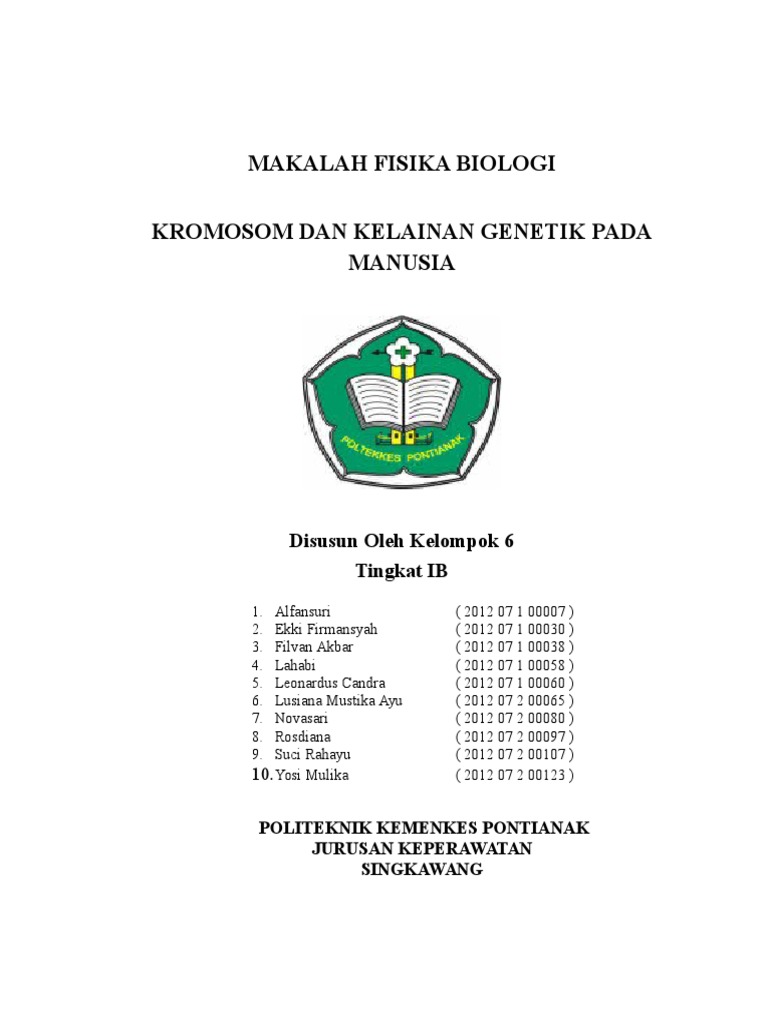 MAKALAH FISIKA BIOLOGI

KROMOSOM DAN KELAINAN GENETIK PADA MANUSIA

POLTEKKES PONTIANAK

Disusun Oleh Kelompok 6
Tingkat IB

1. Alfansuri ( 2012 07 1 00007 )
2. Ekki Firmansyah ( 2012 07 1 00030 )
3. Filvan Akbar ( 2012 07 1 00038 )
4. Lahabi ( 2012 07 1 00058 )
5. Leonardus Candra ( 2012 07 1 00060 )
6. Lusiana Mustika Ayu ( 2012 07 2 00065 )
7. Novasari ( 2012 07 2 00080 )
8. Rosdiana ( 2012 07 2 00097 )
9. Suci Rahayu ( 2012 07 2 00107 )
10. Yosi Mulika ( 2012 07 2 00123 )

POLITEKNIK KEMENKES PONTIANAK
JURUSAN KEPERAWATAN
SINGKAWANG